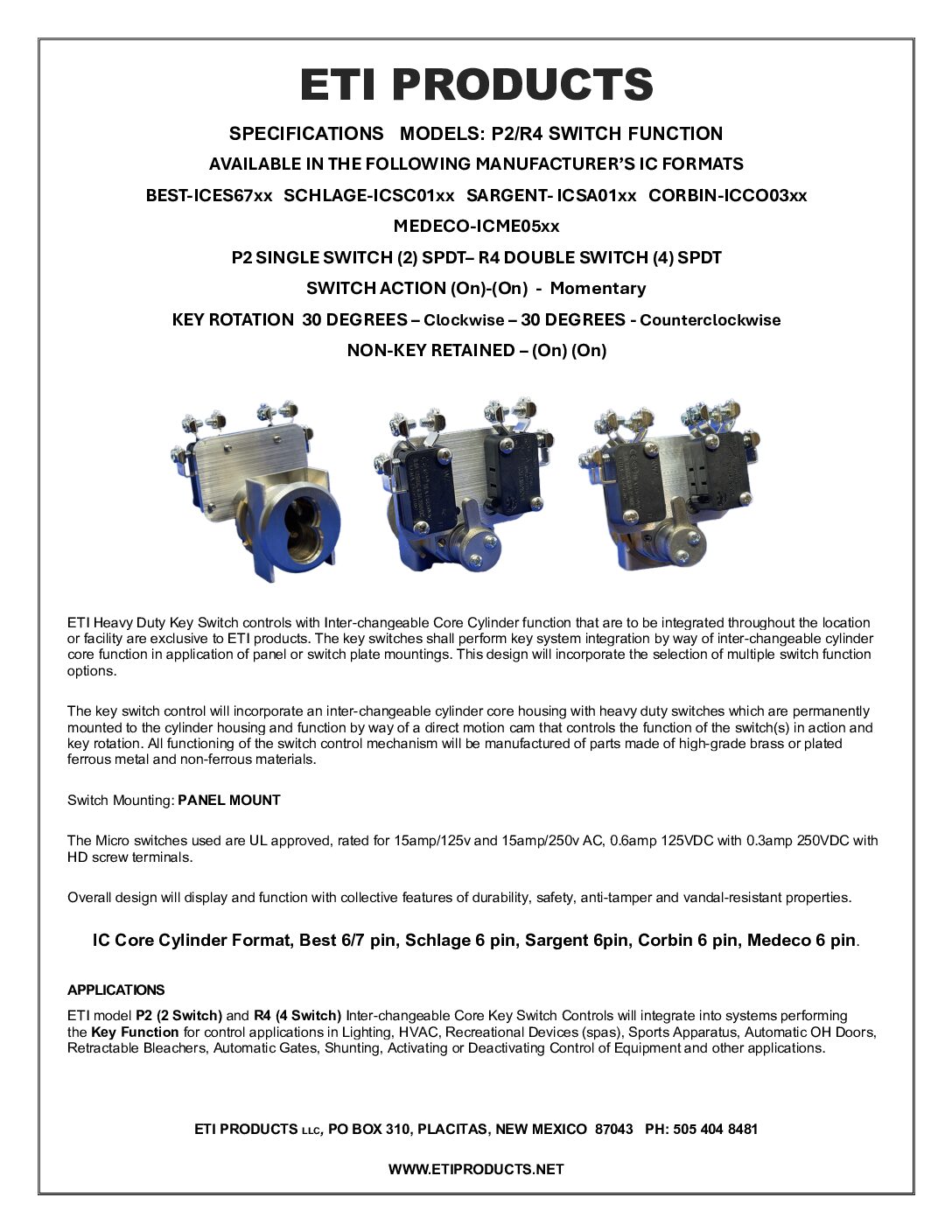 ETI PRODUCTS

SPECIFICATIONS MODELS: P2/R4 SWITCH FUNCTION

AVAILABLE IN THE FOLLOWING MANUFACTURER'S IC FORMATS

BEST-ICES67xx SCHLAGE-ICSC01xx SARGENT- ICSA01xx CORBIN-ICCO03xx

MEDECO-ICME05xx

P2 SINGLE SWITCH (2) SPDT– R4 DOUBLE SWITCH (4) SPDT

SWITCH ACTION (On)-(On) - Momentary

KEY ROTATION 30 DEGREES – Clockwise – 30 DEGREES - Counterclockwise

NON-KEY RETAINED – (On) (On)

ETI Heavy Duty Key Switch controls with Inter-changeable Core Cylinder function that are to be integrated throughout the location or facility are exclusive to ETI products. The key switches shall perform key system integration by way of inter-changeable cylinder core function in application of panel or switch plate mountings. This design will incorporate the selection of multiple switch function options.

The key switch control will incorporate an inter-changeable cylinder core housing with heavy duty switches which are permanently mounted to the cylinder housing and function by way of a direct motion cam that controls the function of the switch(s) in action and key rotation. All functioning of the switch control mechanism will be manufactured of parts made of high-grade brass or plated ferrous metal and non-ferrous materials.

Switch Mounting: PANEL MOUNT

The Micro switches used are UL approved, rated for 15amp/125v and 15amp/250v AC, 0.6amp 125VDC with 0.3amp 250VDC with HD screw terminals.

Overall design will display and function with collective features of durability, safety, anti-tamper and vandal-resistant properties.

IC Core Cylinder Format, Best 6/7 pin, Schlage 6 pin, Sargent 6pin, Corbin 6 pin, Medeco 6 pin.

APPLICATIONS

ETI model P2 (2 Switch) and R4 (4 Switch) Inter-changeable Core Key Switch Controls will integrate into systems performing the Key Function for control applications in Lighting, HVAC, Recreational Devices (spas), Sports Apparatus, Automatic OH Doors, Retractable Bleachers, Automatic Gates, Shunting, Activating or Deactivating Control of Equipment and other applications.

ETI PRODUCTS LLC, PO BOX 310, PLACITAS, NEW MEXICO 87043 PH: 505 404 8481

WWW.ETIPRODUCTS.NET